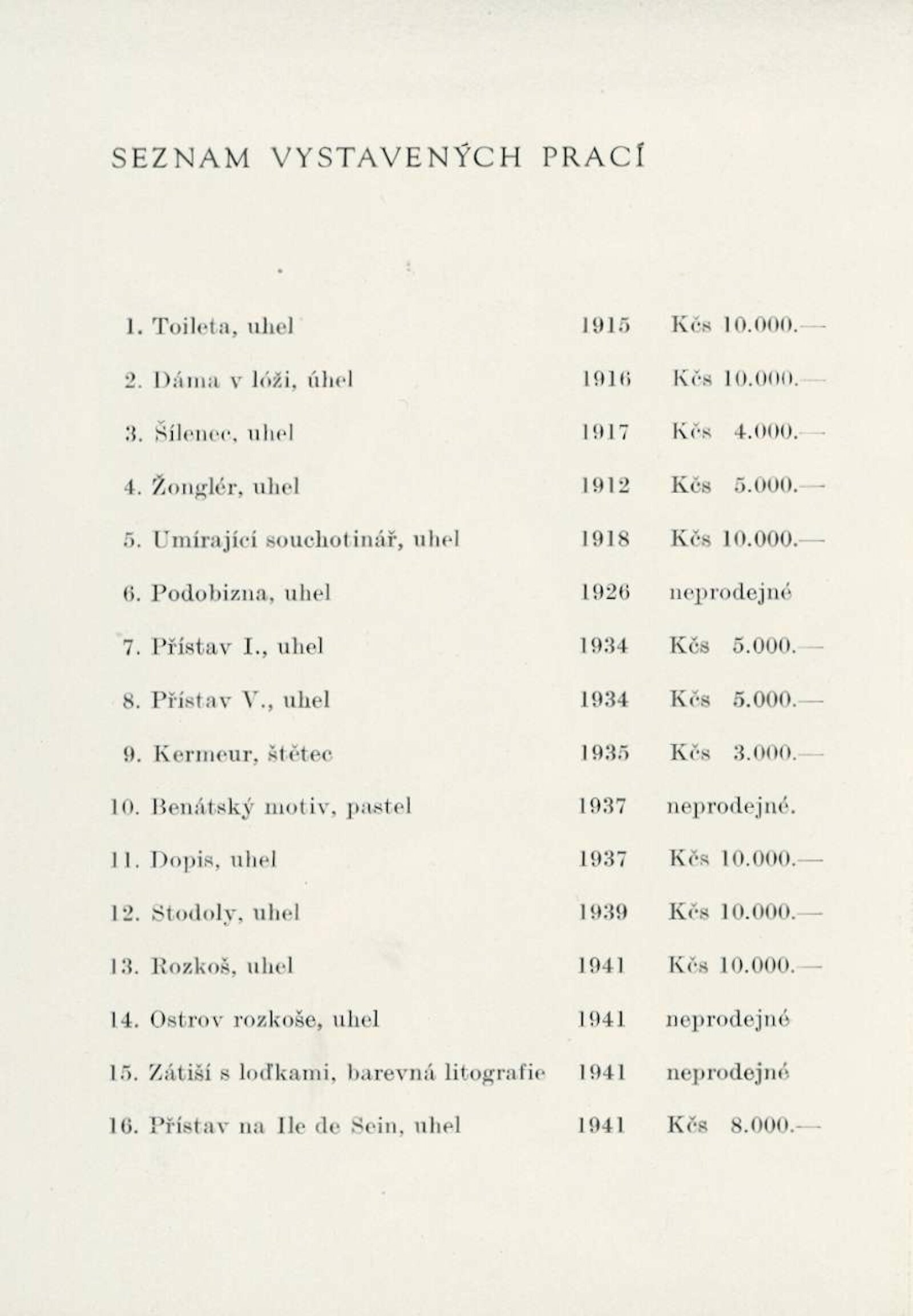 SEZNAM VYSTAVENÝCH PRACÍ

1. Toileta, uhel 1915 Kčs 10.000.—

2. Dáma v lóži, úhel 1916 Kčs 10.000.—

3. Šílenec, uhel 1917 Kčs 4.000.—

4. Žonglér, uhel 1912 Kčs 5.000.—

5. Umírající souchotinář, uhel 1918 Kčs 10.000.—

6. Podobizna, uhel 1926 neprodejné

7. Přístav I., uhel 1934 Kčs 5.000.—

8. Přístav V., uhel 1934 Kčs 5.000.—

9. Kermeur, štětec 1935 Kčs 3.000.—

10. Benátský motiv, pastel 1937 neprodejné.

11. Dopis, uhel 1937 Kčs 10.000.—

12. Stodoly, uhel 1939 Kčs 10.000.—

13. Rozkoš, uhel 1941 Kčs 10.000.—

14. Ostrov rozkoše, uhel 1941 neprodejné

15. Zátiší s loďkami, barevná litografie 1941 neprodejné

16. Přístav na Ile de Sein, uhel 1941 Kčs 8.000.—